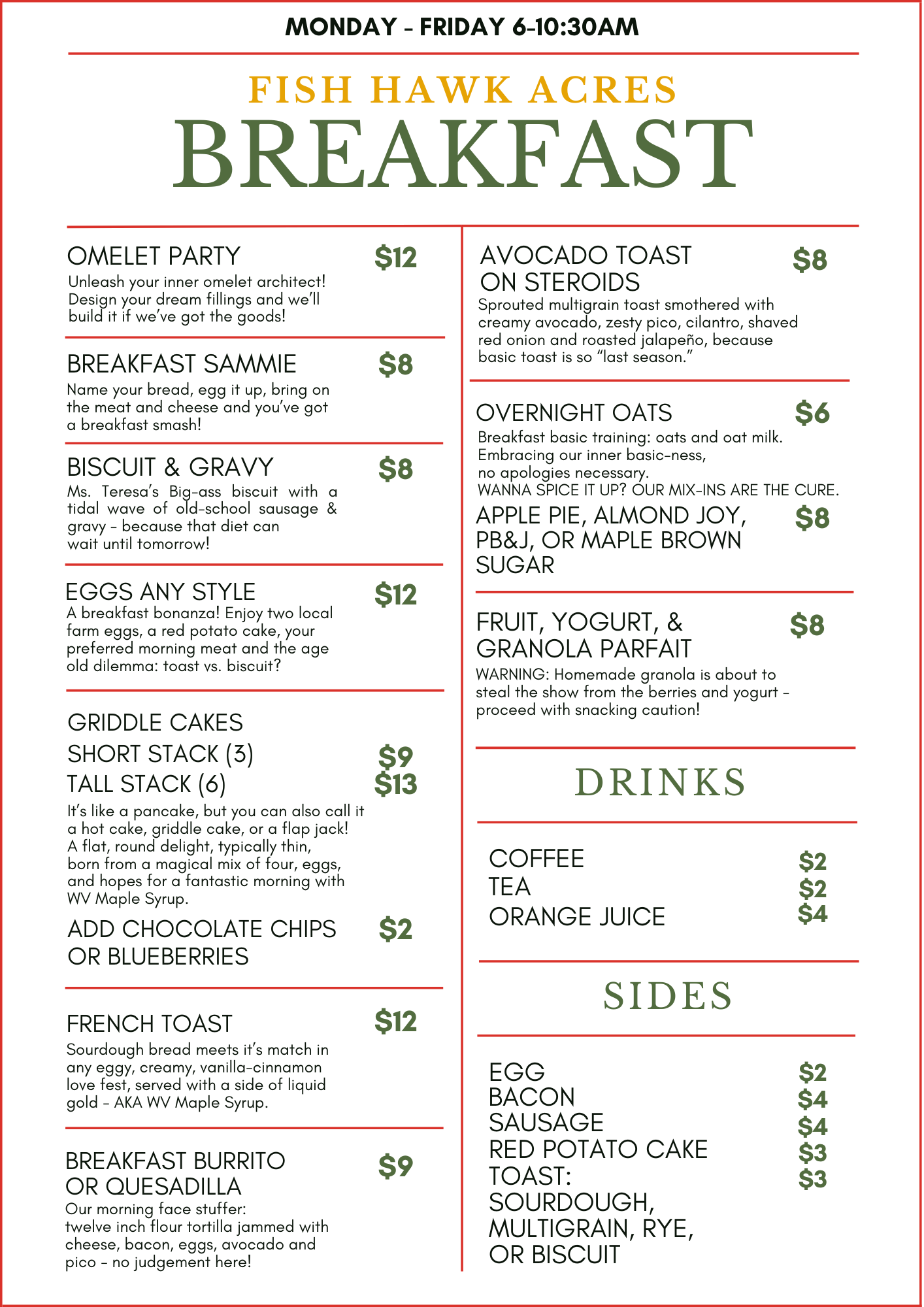 MONDAY - FRIDAY 6-10:30AM

FISH HAWK ACRES
BREAKFAST

OMELET PARTY $12
Unleash your inner omelet architect! Design your dream fillings and we'll build it if we've got the goods!

BREAKFAST SAMMIE $8
Name your bread, egg it up, bring on the meat and cheese and you've got a breakfast smash!

BISCUIT & GRAVY $8
Ms. Teresa's Big-ass biscuit with a tidal wave of old-school sausage & gravy - because that diet can wait until tomorrow!

EGGS ANY STYLE $12
A breakfast bonanza! Enjoy two local farm eggs, a red potato cake, your preferred morning meat and the age old dilemma: toast vs. biscuit?

GRIDDLE CAKES
SHORT STACK (3) $9
TALL STACK (6) $13
It's like a pancake, but you can also call it a hot cake, griddle cake, or a flap jack! A flat, round delight, typically thin, born from a magical mix of four, eggs, and hopes for a fantastic morning with WV Maple Syrup.
ADD CHOCOLATE CHIPS OR BLUEBERRIES $2

FRENCH TOAST $12
Sourdough bread meets it's match in any eggy, creamy, vanilla-cinnamon love fest, served with a side of liquid gold - AKA WV Maple Syrup.

BREAKFAST BURRITO OR QUESADILLA $9
Our morning face stuffer: twelve inch flour tortilla jammed with cheese, bacon, eggs, avocado and pico - no judgement here!

AVOCADO TOAST ON STEROIDS $8
Sprouted multigrain toast smothered with creamy avocado, zesty pico, cilantro, shaved red onion and roasted jalapeño, because basic toast is so "last season."

OVERNIGHT OATS $6
Breakfast basic training: oats and oat milk. Embracing our inner basic-ness, no apologies necessary.
WANNA SPICE IT UP? OUR MIX-INS ARE THE CURE.
APPLE PIE, ALMOND JOY, PB&J, OR MAPLE BROWN SUGAR $8

FRUIT, YOGURT, & GRANOLA PARFAIT $8
WARNING: Homemade granola is about to steal the show from the berries and yogurt - proceed with snacking caution!

DRINKS

COFFEE $2
TEA $2
ORANGE JUICE $4

SIDES

EGG $2
BACON $4
SAUSAGE $4
RED POTATO CAKE $3
TOAST: $3
SOURDOUGH, MULTIGRAIN, RYE, OR BISCUIT